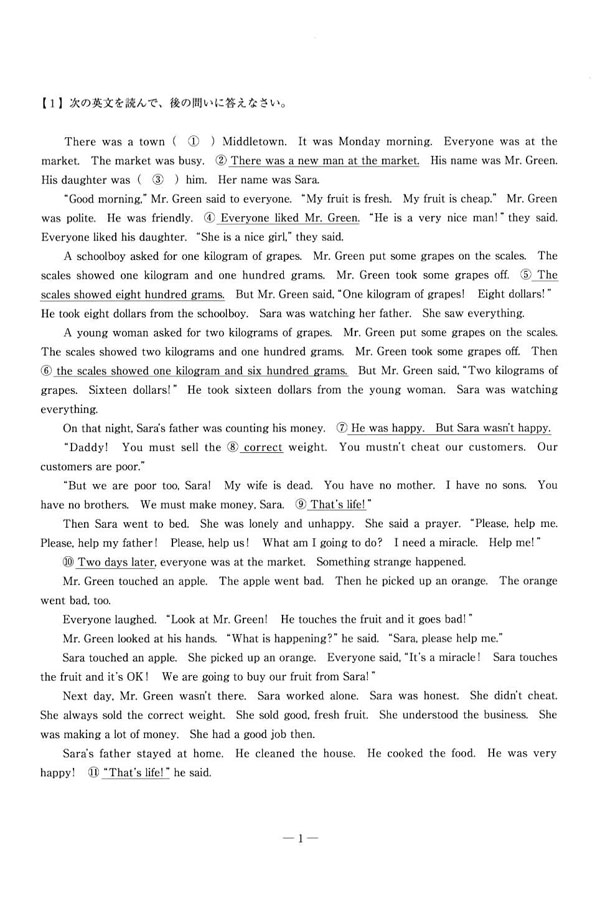 【1】次の英文を読んで、後の問いに答えなさい。

There was a town ( ① ) Middletown. It was Monday morning. Everyone was at the market. The market was busy. ② There was a new man at the market. His name was Mr. Green. His daughter was ( ③ ) him. Her name was Sara.

"Good morning," Mr. Green said to everyone. "My fruit is fresh. My fruit is cheap." Mr. Green was polite. He was friendly. ④ Everyone liked Mr. Green. "He is a very nice man!" they said. Everyone liked his daughter. "She is a nice girl," they said.

A schoolboy asked for one kilogram of grapes. Mr. Green put some grapes on the scales. The scales showed one kilogram and one hundred grams. Mr. Green took some grapes off. ⑤ The scales showed eight hundred grams. But Mr. Green said, "One kilogram of grapes! Eight dollars!" He took eight dollars from the schoolboy. Sara was watching her father. She saw everything.

A young woman asked for two kilograms of grapes. Mr. Green put some grapes on the scales. The scales showed two kilograms and one hundred grams. Mr. Green took some grapes off. Then ⑥ the scales showed one kilogram and six hundred grams. But Mr. Green said, "Two kilograms of grapes. Sixteen dollars!" He took sixteen dollars from the young woman. Sara was watching everything.

On that night, Sara's father was counting his money. ⑦ He was happy. But Sara wasn't happy.

"Daddy! You must sell the ⑧ correct weight. You mustn't cheat our customers. Our customers are poor."

"But we are poor too, Sara! My wife is dead. You have no mother. I have no sons. You have no brothers. We must make money, Sara. ⑨ That's life!"

Then Sara went to bed. She was lonely and unhappy. She said a prayer. "Please, help me. Please, help my father! Please, help us! What am I going to do? I need a miracle. Help me!"

⑩ Two days later, everyone was at the market. Something strange happened.

Mr. Green touched an apple. The apple went bad. Then he picked up an orange. The orange went bad, too.

Everyone laughed. "Look at Mr. Green! He touches the fruit and it goes bad!"

Mr. Green looked at his hands. "What is happening?" he said. "Sara, please help me."

Sara touched an apple. She picked up an orange. Everyone said, "It's a miracle! Sara touches the fruit and it's OK! We are going to buy our fruit from Sara!"

Next day, Mr. Green wasn't there. Sara worked alone. Sara was honest. She didn't cheat. She always sold the correct weight. She sold good, fresh fruit. She understood the business. She was making a lot of money. She had a good job then.

Sara's father stayed at home. He cleaned the house. He cooked the food. He was very happy! ⑪ "That's life!" he said.

—1—